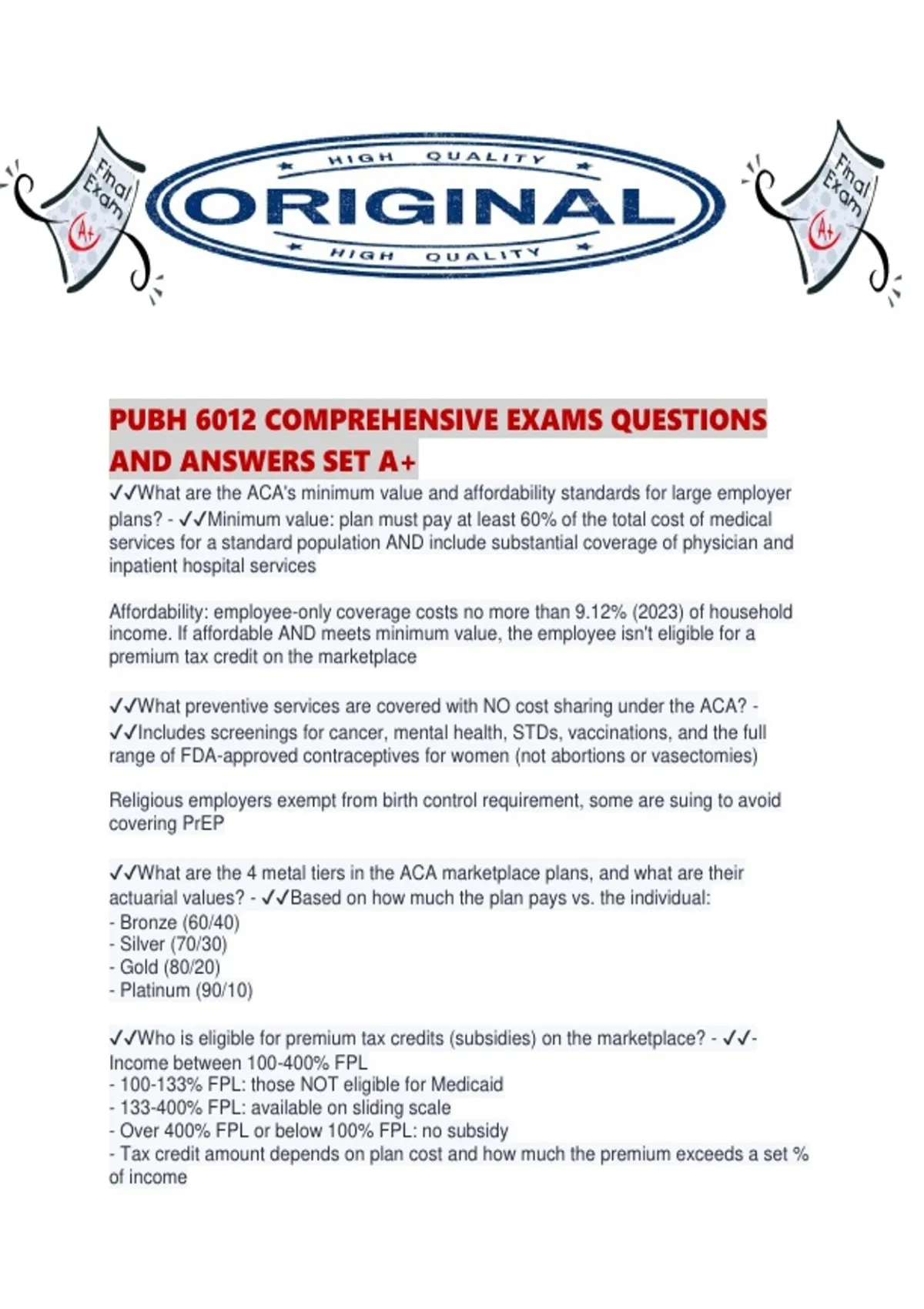 Final Exam A+

HIGH QUALITY
ORIGINAL
HIGH QUALITY

Final Exam A+

PUBH 6012 COMPREHENSIVE EXAMS QUESTIONS AND ANSWERS SET A+

✓✓What are the ACA's minimum value and affordability standards for large employer plans? - ✓✓Minimum value: plan must pay at least 60% of the total cost of medical services for a standard population AND include substantial coverage of physician and inpatient hospital services

Affordability: employee-only coverage costs no more than 9.12% (2023) of household income. If affordable AND meets minimum value, the employee isn't eligible for a premium tax credit on the marketplace

✓✓What preventive services are covered with NO cost sharing under the ACA? - ✓✓Includes screenings for cancer, mental health, STDs, vaccinations, and the full range of FDA-approved contraceptives for women (not abortions or vasectomies)

Religious employers exempt from birth control requirement, some are suing to avoid covering PrEP

✓✓What are the 4 metal tiers in the ACA marketplace plans, and what are their actuarial values? - ✓✓Based on how much the plan pays vs. the individual:
- Bronze (60/40)
- Silver (70/30)
- Gold (80/20)
- Platinum (90/10)

✓✓Who is eligible for premium tax credits (subsidies) on the marketplace? - ✓✓- Income between 100-400% FPL
- 100-133% FPL: those NOT eligible for Medicaid
- 133-400% FPL: available on sliding scale
- Over 400% FPL or below 100% FPL: no subsidy
- Tax credit amount depends on plan cost and how much the premium exceeds a set % of income